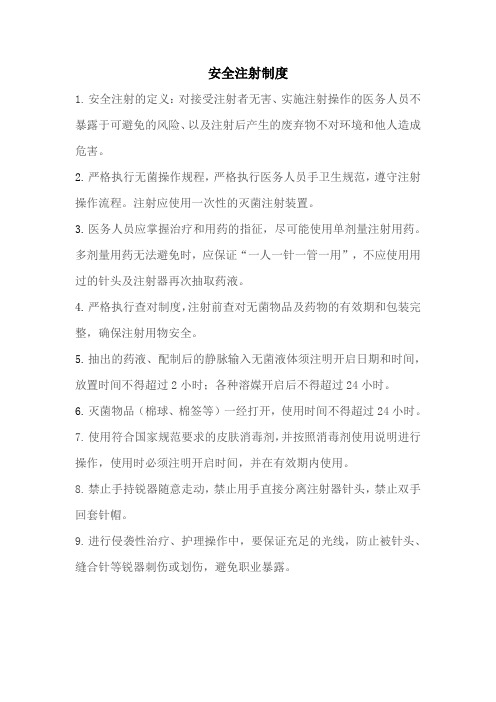 安全注射制度

1. 安全注射的定义：对接受注射者无害、实施注射操作的医务人员不暴露于可避免的风险、以及注射后产生的废弃物不对环境和他人造成危害。

2. 严格执行无菌操作规程，严格执行医务人员手卫生规范，遵守注射操作流程。注射应使用一次性的灭菌注射装置。

3. 医务人员应掌握治疗和用药的指征，尽可能使用单剂量注射用药。多剂量用药无法避免时，应保证"一人一针一管一用"，不应使用用过的针头及注射器再次抽取药液。

4. 严格执行查对制度，注射前查对无菌物品及药物的有效期和包装完整，确保注射用物安全。

5. 抽出的药液、配制后的静脉输入无菌液体须注明开启日期和时间，放置时间不得超过 2 小时；各种溶媒开启后不得超过 24 小时。

6. 灭菌物品（棉球、棉签等）一经打开，使用时间不得超过 24 小时。

7. 使用符合国家规范要求的皮肤消毒剂，并按照消毒剂使用说明进行操作，使用时必须注明开启时间，并在有效期内使用。

8. 禁止手持锐器随意走动，禁止用手直接分离注射器针头，禁止双手回套针帽。

9. 进行侵袭性治疗、护理操作中，要保证充足的光线，防止被针头、缝合针等锐器刺伤或划伤，避免职业暴露。